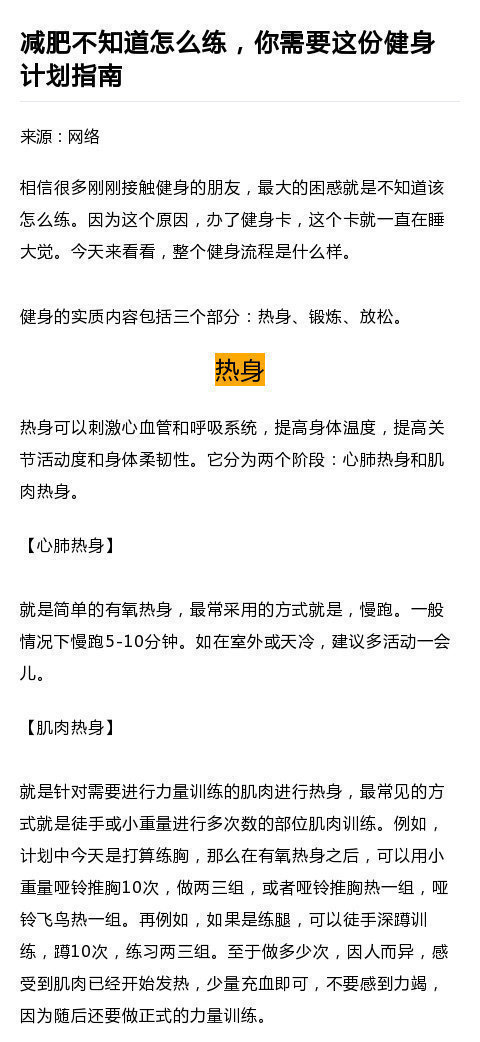 减肥不知道怎么练，你需要这份健身计划指南

来源：网络

相信很多刚刚接触健身的朋友，最大的困惑就是不知道该怎么练。因为这个原因，办了健身卡，这个卡就一直在睡大觉。今天来看看，整个健身流程是什么样。

健身的实质内容包括三个部分：热身、锻炼、放松。

热身

热身可以刺激心血管和呼吸系统，提高身体温度，提高关节活动度和身体柔韧性。它分为两个阶段：心肺热身和肌肉热身。

【心肺热身】

就是简单的有氧热身，最常采用的方式就是，慢跑。一般情况下慢跑5-10分钟。如在室外或天冷，建议多活动一会儿。

【肌肉热身】

就是针对需要进行力量训练的肌肉进行热身，最常见的方式就是徒手或小重量进行多次数的部位肌肉训练。例如，计划中今天是打算练胸，那么在有氧热身之后，可以用小重量哑铃推胸10次，做两三组，或者哑铃推胸热一组，哑铃飞鸟热一组。再例如，如果是练腿，可以徒手深蹲训练，蹲10次，练习两三组。至于做多少次，因人而异，感受到肌肉已经开始发热，少量充血即可，不要感到力竭，因为随后还要做正式的力量训练。